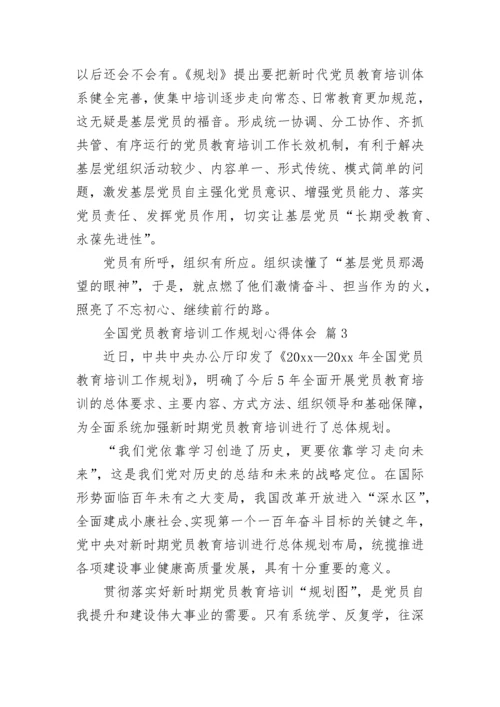 以后还会不会有。《规划》提出要把新时代党员教育培训体系健全完善，使集中培训逐步走向常态、日常教育更加规范，这无疑是基层党员的福音。形成统一协调、分工协作、齐抓共管、有序运行的党员教育培训工作长效机制，有利于解决基层党组织活动较少、内容单一、形式传统、模式简单的问题，激发基层党员自主强化党员意识、增强党员能力、落实党员责任、发挥党员作用，切实让基层党员“长期受教育、永葆先进性”。

党员有所呼，组织有所应。组织读懂了“基层党员那渴望的眼神”，于是，就点燃了他们激情奋斗、担当作为的火，照亮了不忘初心、继续前行的路。

全国党员教育培训工作规划心得体会 篇3

近日，中共中央办公厅印发了《20xx—20xx年全国党员教育培训工作规划》，明确了今后5年全面开展党员教育培训的总体要求、主要内容、方式方法、组织领导和基础保障，为全面系统加强新时期党员教育培训进行了总体规划。

“我们党依靠学习创造了历史，更要依靠学习走向未来”，这是我们党对历史的总结和未来的战略定位。在国际形势面临百年未有之大变局，我国改革开放进入“深水区”，全面建成小康社会、实现第一个一百年奋斗目标的关键之年，党中央对新时期党员教育培训进行总体规划布局，统揽推进各项建设事业健康高质量发展，具有十分重要的意义。

贯彻落实好新时期党员教育培训“规划图”，是党员自我提升和建设伟大事业的需要。只有系统学、反复学，往深